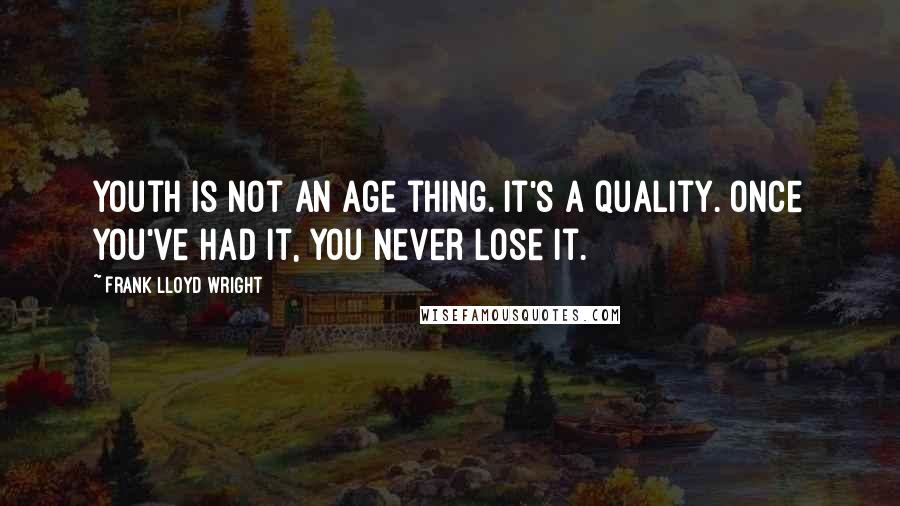 YOUTH IS NOT AN AGE THING. IT'S A QUALITY. ONCE YOU'VE HAD IT, YOU NEVER LOSE IT.

~FRANK LLOYD WRIGHT

WISEFAMOUSQUOTES.COM